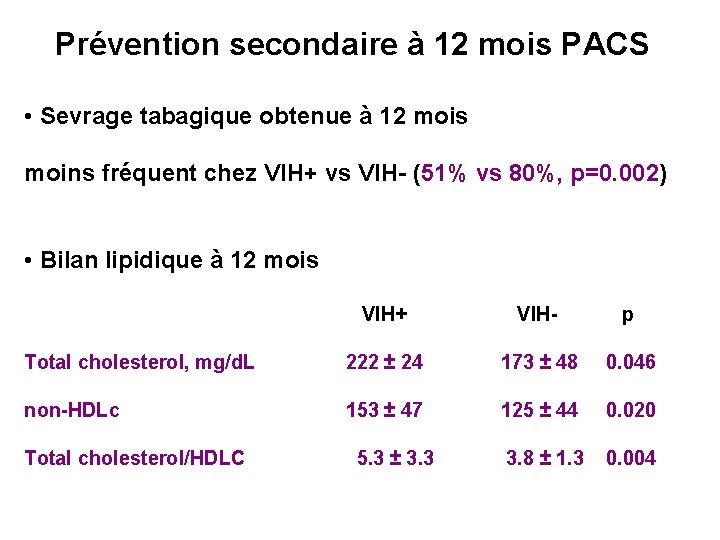 Prévention secondaire à 12 mois PACS

• Sevrage tabagique obtenue à 12 mois

moins fréquent chez VIH+ vs VIH- (51% vs 80%, p=0.002)

• Bilan lipidique à 12 mois

| | VIH+ | VIH- | p |
|---|---|---|---|
| Total cholesterol, mg/dL | 222 ± 24 | 173 ± 48 | 0.046 |
| non-HDLc | 153 ± 47 | 125 ± 44 | 0.020 |
| Total cholesterol/HDLC | 5.3 ± 3.3 | 3.8 ± 1.3 | 0.004 |